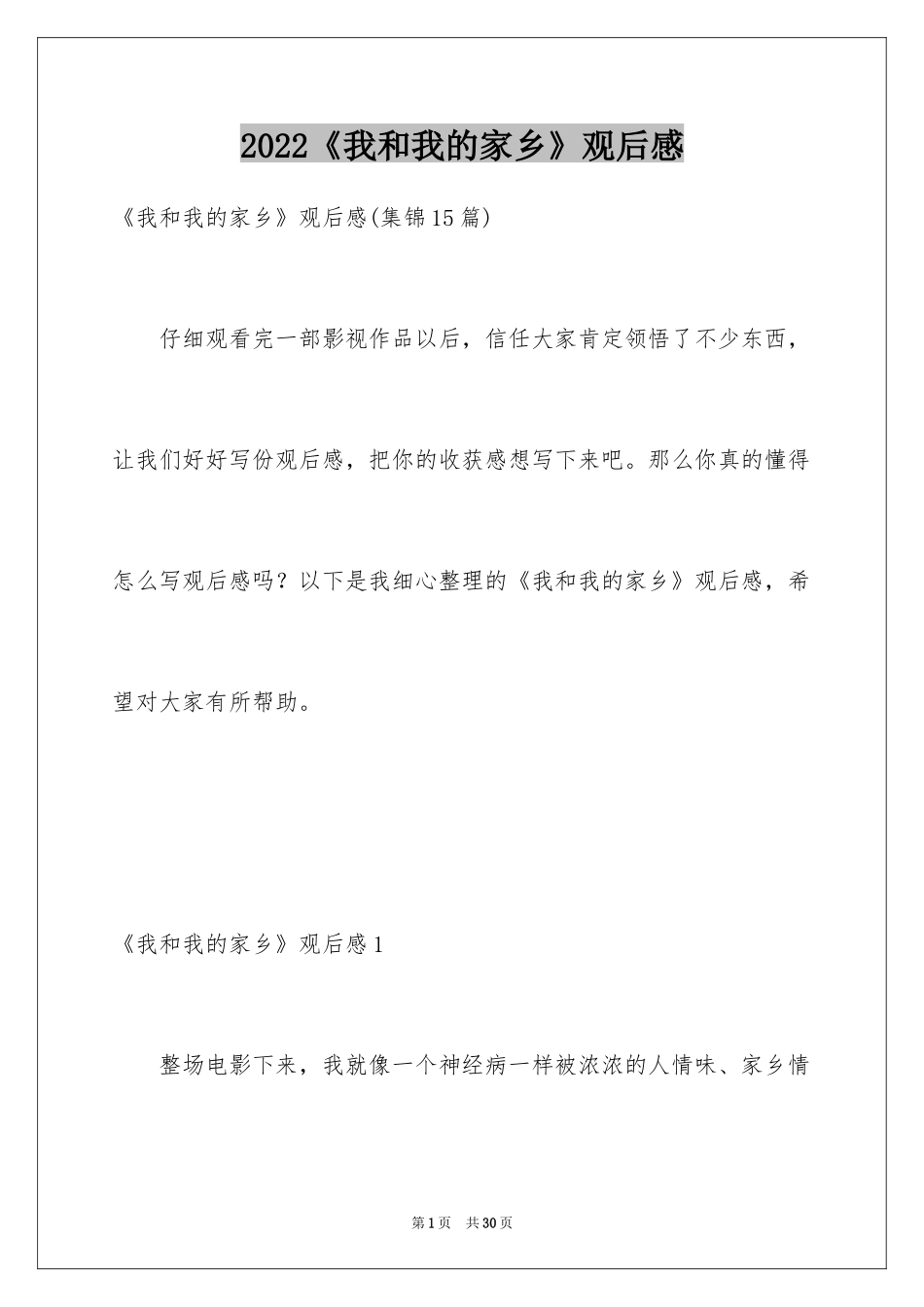 2022《我和我的家乡》观后感

《我和我的家乡》观后感(集锦15篇)

仔细观看完一部影视作品以后，信任大家肯定领悟了不少东西，让我们好好写份观后感，把你的收获感想写下来吧。那么你真的懂得怎么写观后感吗？以下是我细心整理的《我和我的家乡》观后感，希望对大家有所帮助。

《我和我的家乡》观后感1

整场电影下来，我就像一个神经病一样被浓浓的人情味、家乡情

第1页　共30页